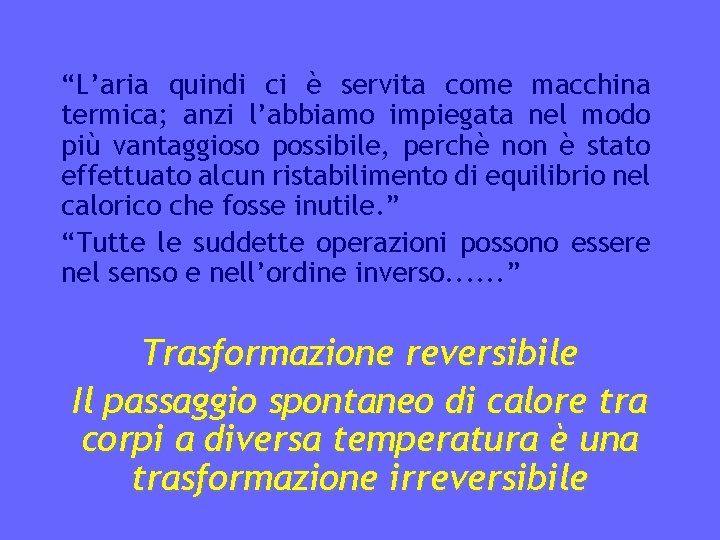 “L’aria quindi ci è servita come macchina termica; anzi l’abbiamo impiegata nel modo più vantaggioso possibile, perchè non è stato effettuato alcun ristabilimento di equilibrio nel calorico che fosse inutile.”

“Tutte le suddette operazioni possono essere nel senso e nell’ordine inverso......”

Trasformazione reversibile

Il passaggio spontaneo di calore tra corpi a diversa temperatura è una trasformazione irreversibile